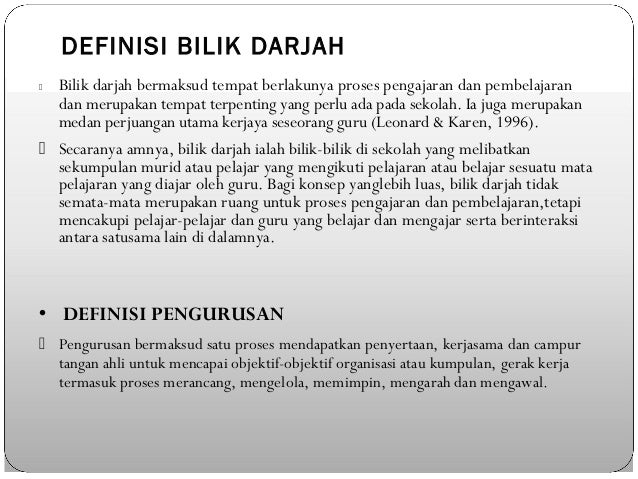 DEFINISI BILIK DARJAH

Bilik darjah bermaksud tempat berlakunya proses pengajaran dan pembelajaran dan merupakan tempat terpenting yang perlu ada pada sekolah. Ia juga merupakan medan perjuangan utama kerjaya seseorang guru (Leonard & Karen, 1996).

Secaranya amnya, bilik darjah ialah bilik-bilik di sekolah yang melibatkan sekumpulan murid atau pelajar yang mengikuti pelajaran atau belajar sesuatu mata pelajaran yang diajar oleh guru. Bagi konsep yanglebih luas, bilik darjah tidak semata-mata merupakan ruang untuk proses pengajaran dan pembelajaran,tetapi mencakupi pelajar-pelajar dan guru yang belajar dan mengajar serta berinteraksi antara satusama lain di dalamnya.

• DEFINISI PENGURUSAN

Pengurusan bermaksud satu proses mendapatkan penyertaan, kerjasama dan campur tangan ahli untuk mencapai objektif-objektif organisasi atau kumpulan, gerak kerja termasuk proses merancang, mengelola, memimpin, mengarah dan mengawal.